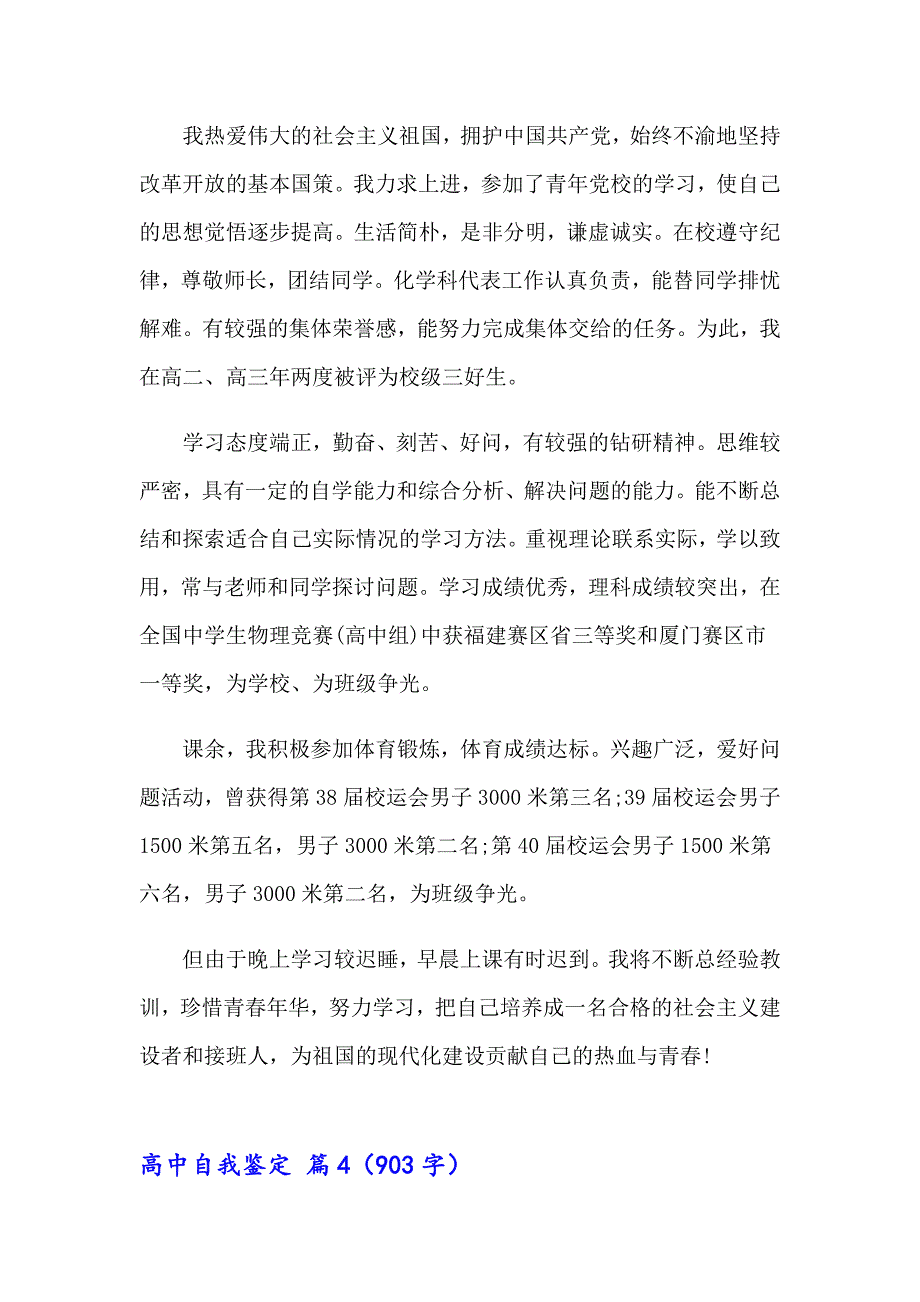 我热爱伟大的社会主义祖国，拥护中国共产党，始终不渝地坚持改革开放的基本国策。我力求上进，参加了青年党校的学习，使自己的思想觉悟逐步提高。生活简朴，是非分明，谦虚诚实。在校遵守纪律，尊敬师长，团结同学。化学科代表工作认真负责，能替同学排忧解难。有较强的集体荣誉感，能努力完成集体交给的任务。为此，我在高二、高三年两度被评为校级三好生。

学习态度端正，勤奋、刻苦、好问，有较强的钻研精神。思维较严密，具有一定的自学能力和综合分析、解决问题的能力。能不断总结和探索适合自己实际情况的学习方法。重视理论联系实际，学以致用，常与老师和同学探讨问题。学习成绩优秀，理科成绩较突出，在全国中学生物理竞赛(高中组)中获福建赛区省三等奖和厦门赛区市一等奖，为学校、为班级争光。

课余，我积极参加体育锻炼，体育成绩达标。兴趣广泛，爱好问题活动，曾获得第38届校运会男子3000米第三名;39届校运会男子1500米第五名，男子3000米第二名;第40届校运会男子1500米第六名，男子3000米第二名，为班级争光。

但由于晚上学习较迟睡，早晨上课有时迟到。我将不断总经验教训，珍惜青春年华，努力学习，把自己培养成一名合格的社会主义建设者和接班人，为祖国的现代化建设贡献自己的热血与青春!

高中自我鉴定 篇4（903字）